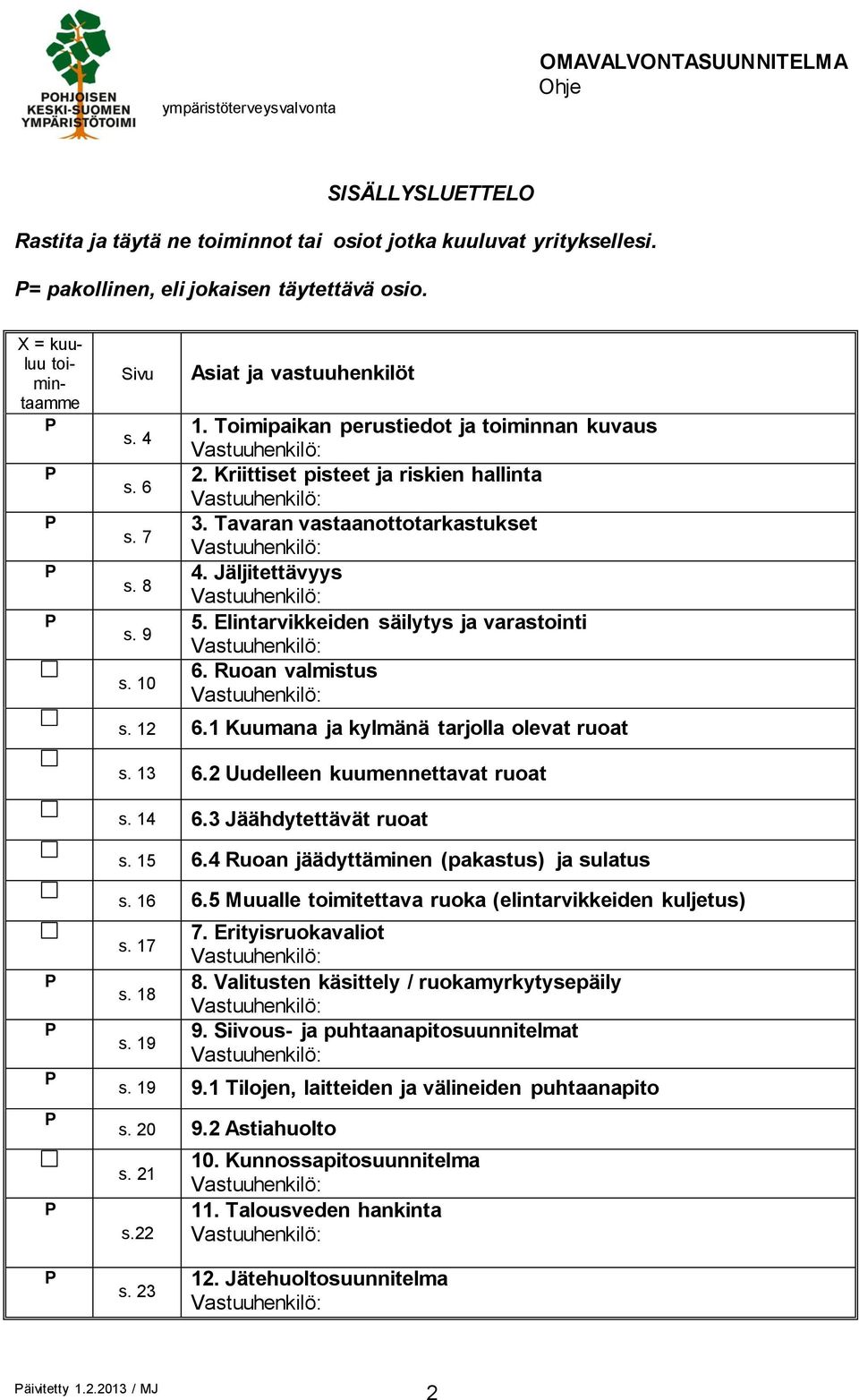 POHJOISEN KESKI-SUOMEN YMPÄRISTÖTOIMI

ympäristöterveysvalvonta

OMAVALVONTASUUNNITELMA
Ohje

SISÄLLYSLUETTELO

Rastita ja täytä ne toiminnot tai osiot jotka kuuluvat yrityksellesi.

P= pakollinen, eli jokaisen täytettävä osio.

| X = kuuluu toimintaamme | Sivu | Asiat ja vastuuhenkilöt |
|---|---|---|
| P | s. 4 | 1. Toimipaikan perustiedot ja toiminnan kuvaus Vastuuhenkilö: |
| P | s. 6 | 2. Kriittiset pisteet ja riskien hallinta Vastuuhenkilö: |
| P | s. 7 | 3. Tavaran vastaanottotarkastukset Vastuuhenkilö: |
| P | s. 8 | 4. Jäljitettävyys Vastuuhenkilö: |
| P | s. 9 | 5. Elintarvikkeiden säilytys ja varastointi Vastuuhenkilö: |
| ☐ | s. 10 | 6. Ruoan valmistus Vastuuhenkilö: |
| ☐ | s. 12 | 6.1 Kuumana ja kylmänä tarjolla olevat ruoat |
| ☐ | s. 13 | 6.2 Uudelleen kuumennettavat ruoat |
| ☐ | s. 14 | 6.3 Jäähdytettävät ruoat |
| ☐ | s. 15 | 6.4 Ruoan jäädyttäminen (pakastus) ja sulatus |
| ☐ | s. 16 | 6.5 Muualle toimitettava ruoka (elintarvikkeiden kuljetus) |
| ☐ | s. 17 | 7. Erityisruokavaliot Vastuuhenkilö: |
| P | s. 18 | 8. Valitusten käsittely / ruokamyrkytysepäily Vastuuhenkilö: |
| P | s. 19 | 9. Siivous- ja puhtaanapitosuunnitelmat Vastuuhenkilö: |
| P | s. 19 | 9.1 Tilojen, laitteiden ja välineiden puhtaanapito |
| P | s. 20 | 9.2 Astiahuolto |
| ☐ | s. 21 | 10. Kunnossapitosuunnitelma Vastuuhenkilö: |
| P | s.22 | 11. Talousveden hankinta Vastuuhenkilö: |
| P | s. 23 | 12. Jätehuoltosuunnitelma Vastuuhenkilö: |

Päivitetty 1.2.2013 / MJ
2